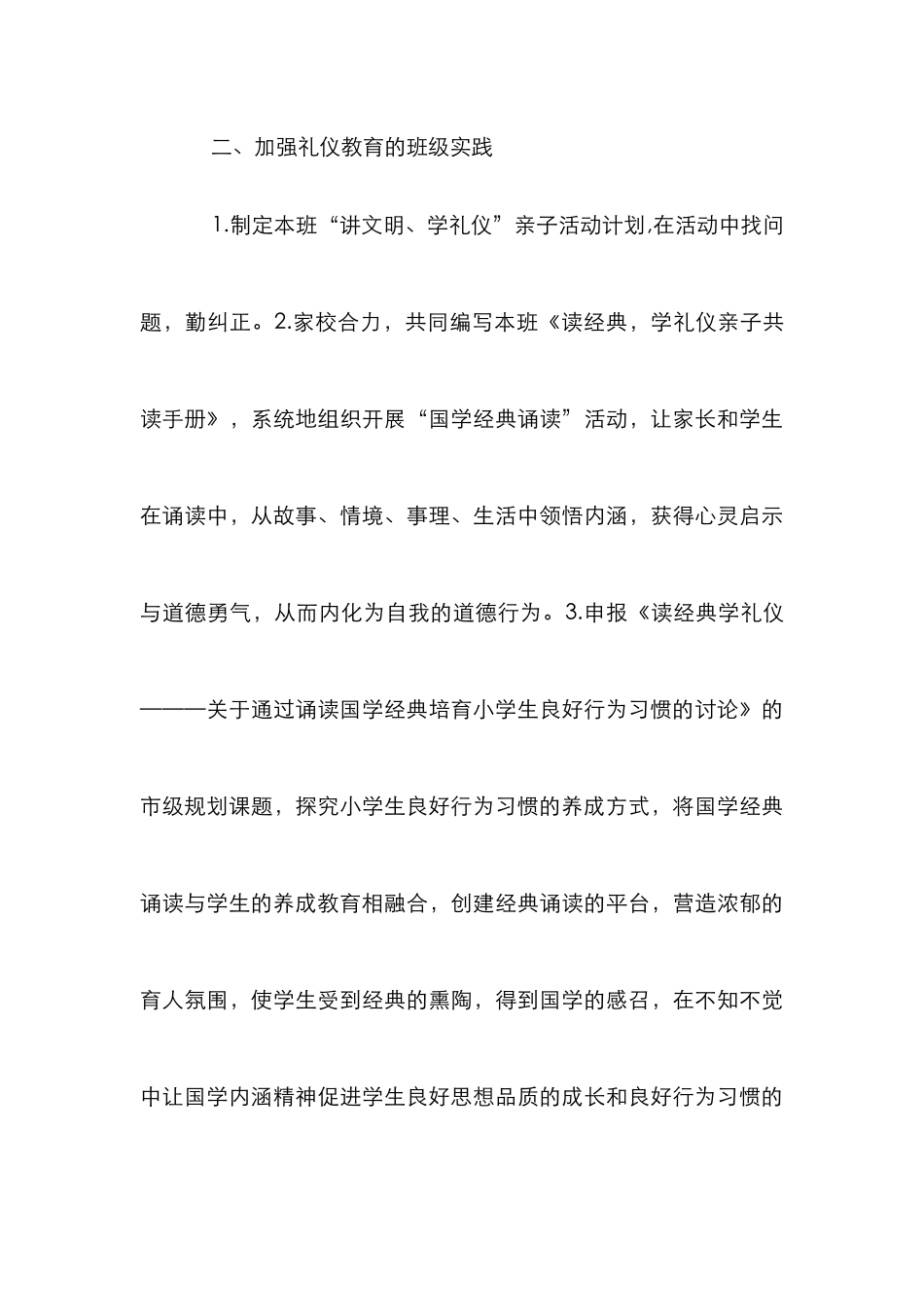 二、加强礼仪教育的班级实践

1.制定本班“讲文明、学礼仪”亲子活动计划,在活动中找问题，勤纠正。2.家校合力，共同编写本班《读经典，学礼仪亲子共读手册》，系统地组织开展“国学经典诵读”活动，让家长和学生在诵读中，从故事、情境、事理、生活中领悟内涵，获得心灵启示与道德勇气，从而内化为自我的道德行为。3.申报《读经典学礼仪———关于通过诵读国学经典培育小学生良好行为习惯的讨论》的市级规划课题，探究小学生良好行为习惯的养成方式，将国学经典诵读与学生的养成教育相融合，创建经典诵读的平台，营造浓郁的育人氛围，使学生受到经典的熏陶，得到国学的感召，在不知不觉中让国学内涵精神促进学生良好思想品质的成长和良好行为习惯的